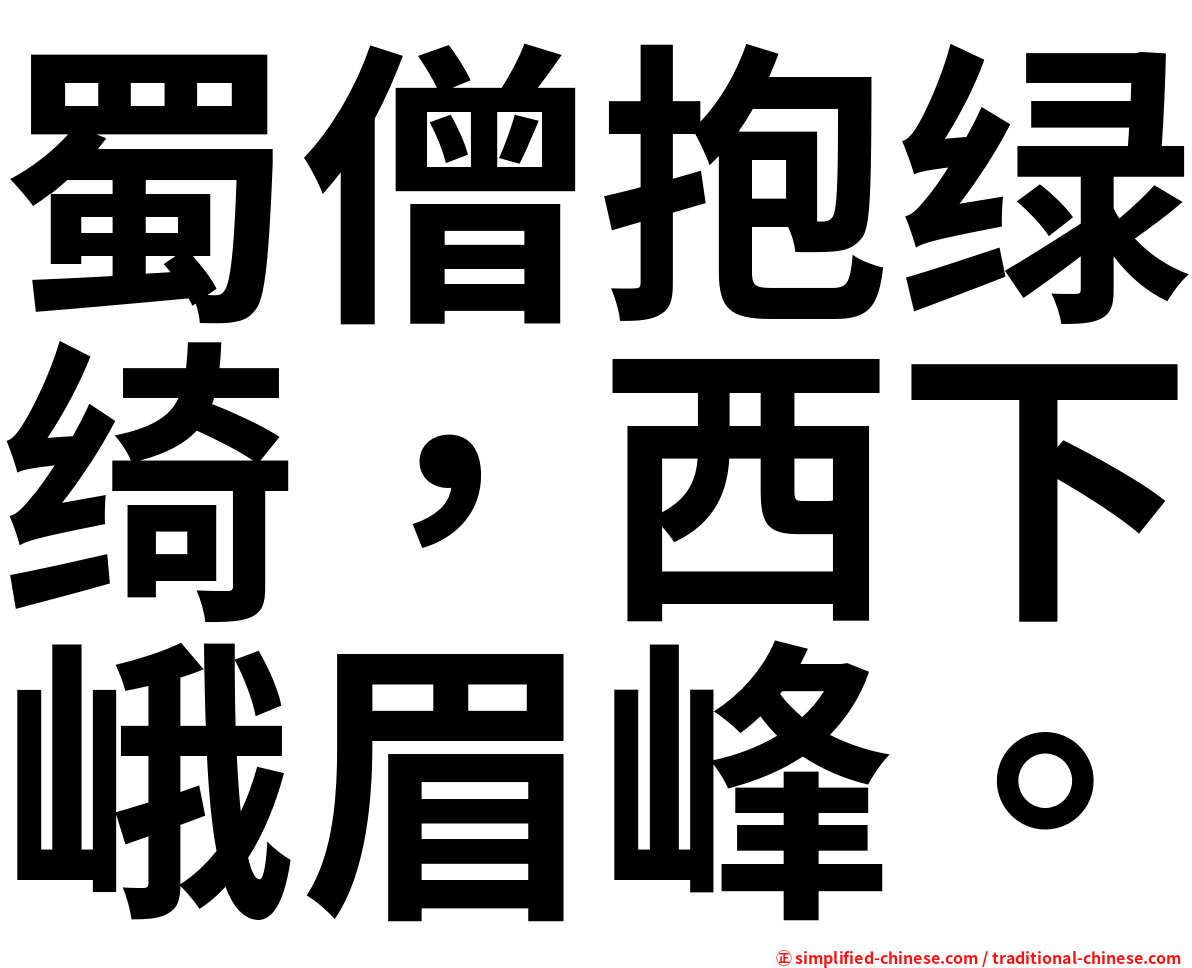 蜀僧抱绿绮，西下峨眉峰。

㊣ simplified-chinese.com / traditional-chinese.com